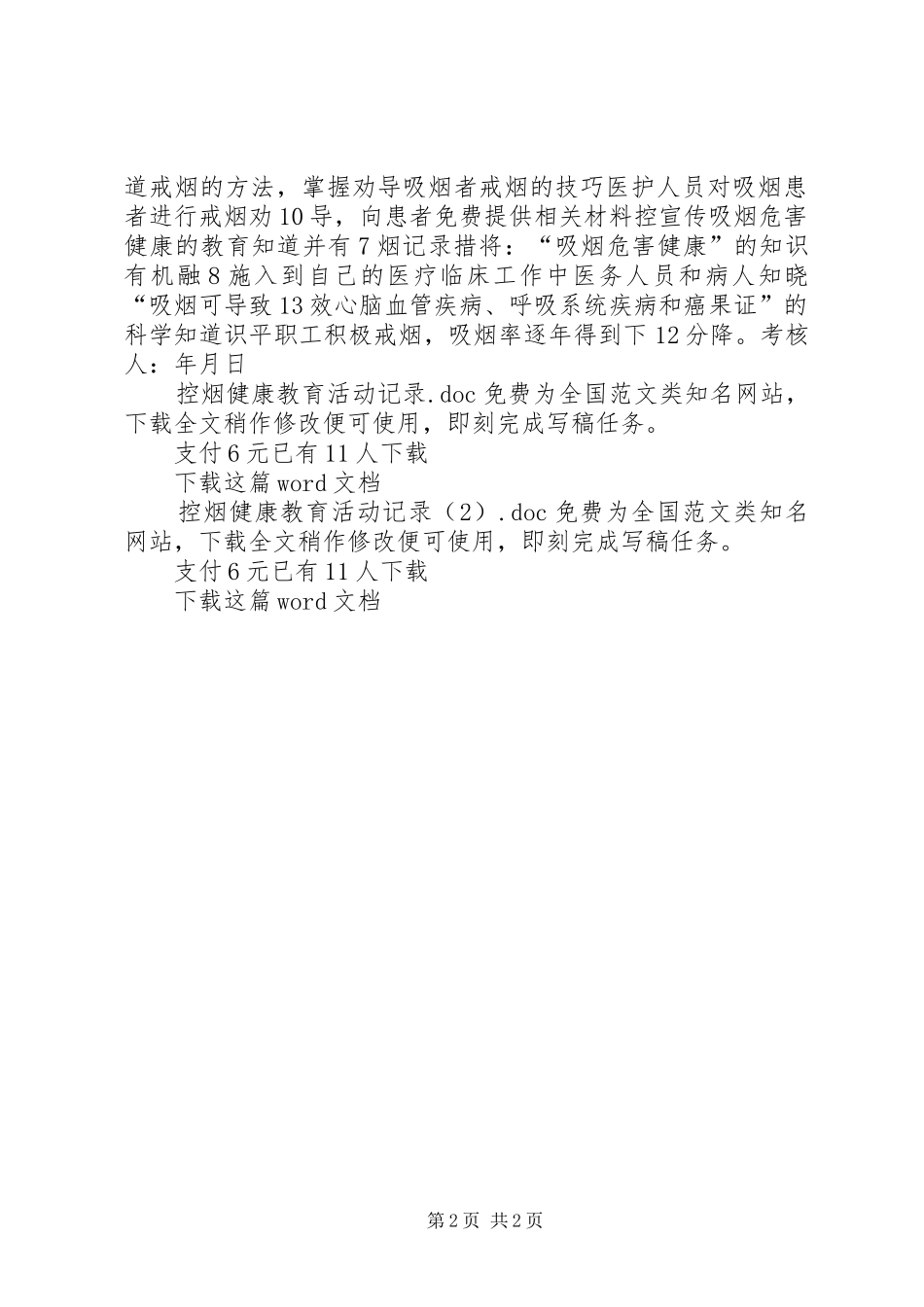 道戒烟的方法，掌握劝导吸烟者戒烟的技巧医护人员对吸烟患者进行戒烟劝10导，向患者免费提供相关材料控宣传吸烟危害健康的教育知道并有7烟记录措将：“吸烟危害健康”的知识有机融8施入到自己的医疗临床工作中医务人员和病人知晓“吸烟可导致13效心脑血管疾病、呼吸系统疾病和癌果证”的科学知道识平职工积极戒烟，吸烟率逐年得到下12分降。考核人：年月日

控烟健康教育活动记录.doc免费为全国范文类知名网站，下载全文稍作修改便可使用，即刻完成写稿任务。

支付6元已有11人下载

下载这篇word文档

控烟健康教育活动记录（2）.doc免费为全国范文类知名网站，下载全文稍作修改便可使用，即刻完成写稿任务。

支付6元已有11人下载

下载这篇word文档

第2页 共2页